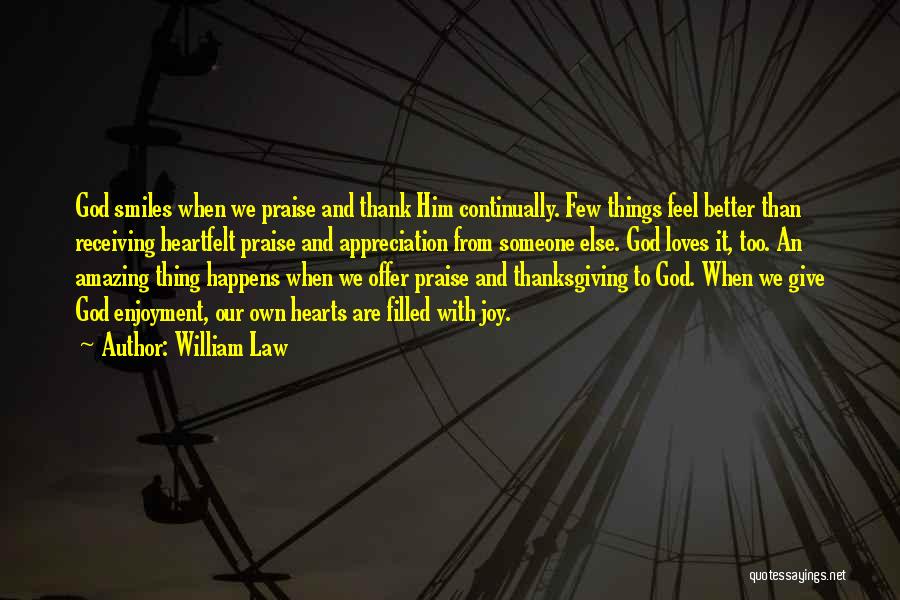 God smiles when we praise and thank Him continually. Few things feel better than receiving heartfelt praise and appreciation from someone else. God loves it, too. An amazing thing happens when we offer praise and thanksgiving to God. When we give God enjoyment, our own hearts are filled with joy.

~ Author: William Law

quotessayings.net